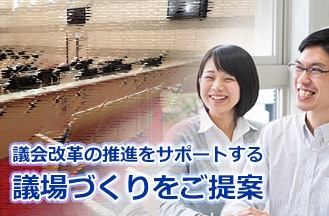 議会改革の推進をサポートする
議場づくりをご提案